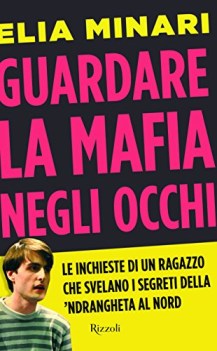 ELIA MINARI

GUARDARE LA MAFIA NEGLI OCCHI

LE INCHIESTE DI UN RAGAZZO CHE SVELANO I SEGRETI DELLA 'NDRANGHETA AL NORD

Rizzoli